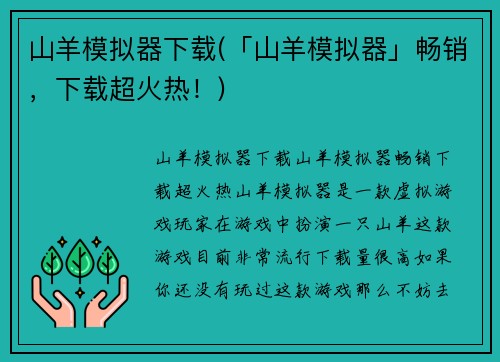 山羊模拟器下载(「山羊模拟器」畅销，下载超火热！)

山羊模拟器下载山羊模拟器畅销下载超火热山羊模拟器是一款虚拟游戏玩家在游戏中扮演一只山羊这款游戏目前非常流行下载量很高如果你还没有玩过这款游戏那么不妨去